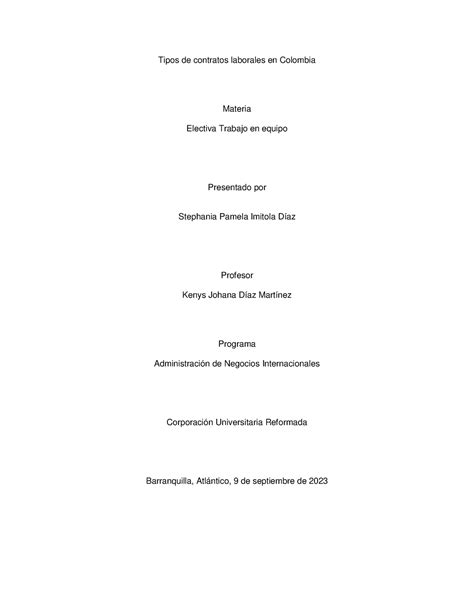 Tipos de contratos laborales en Colombia

Materia

Electiva Trabajo en equipo

Presentado por

Stephania Pamela Imitola Díaz

Profesor

Kenys Johana Díaz Martínez

Programa

Administración de Negocios Internacionales

Corporación Universitaria Reformada

Barranquilla, Atlántico, 9 de septiembre de 2023